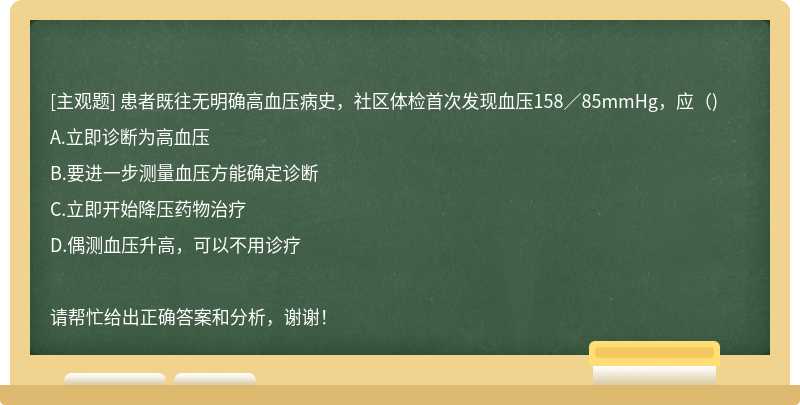 [主观题] 患者既往无明确高血压病史，社区体检首次发现血压158／85mmHg，应（)

A.立即诊断为高血压

B.要进一步测量血压方能确定诊断

C.立即开始降压药物治疗

D.偶测血压升高，可以不用诊疗

请帮忙给出正确答案和分析，谢谢！